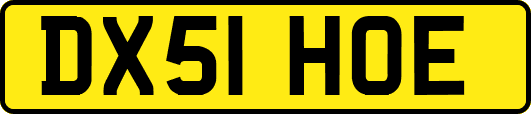 DX51 HOE